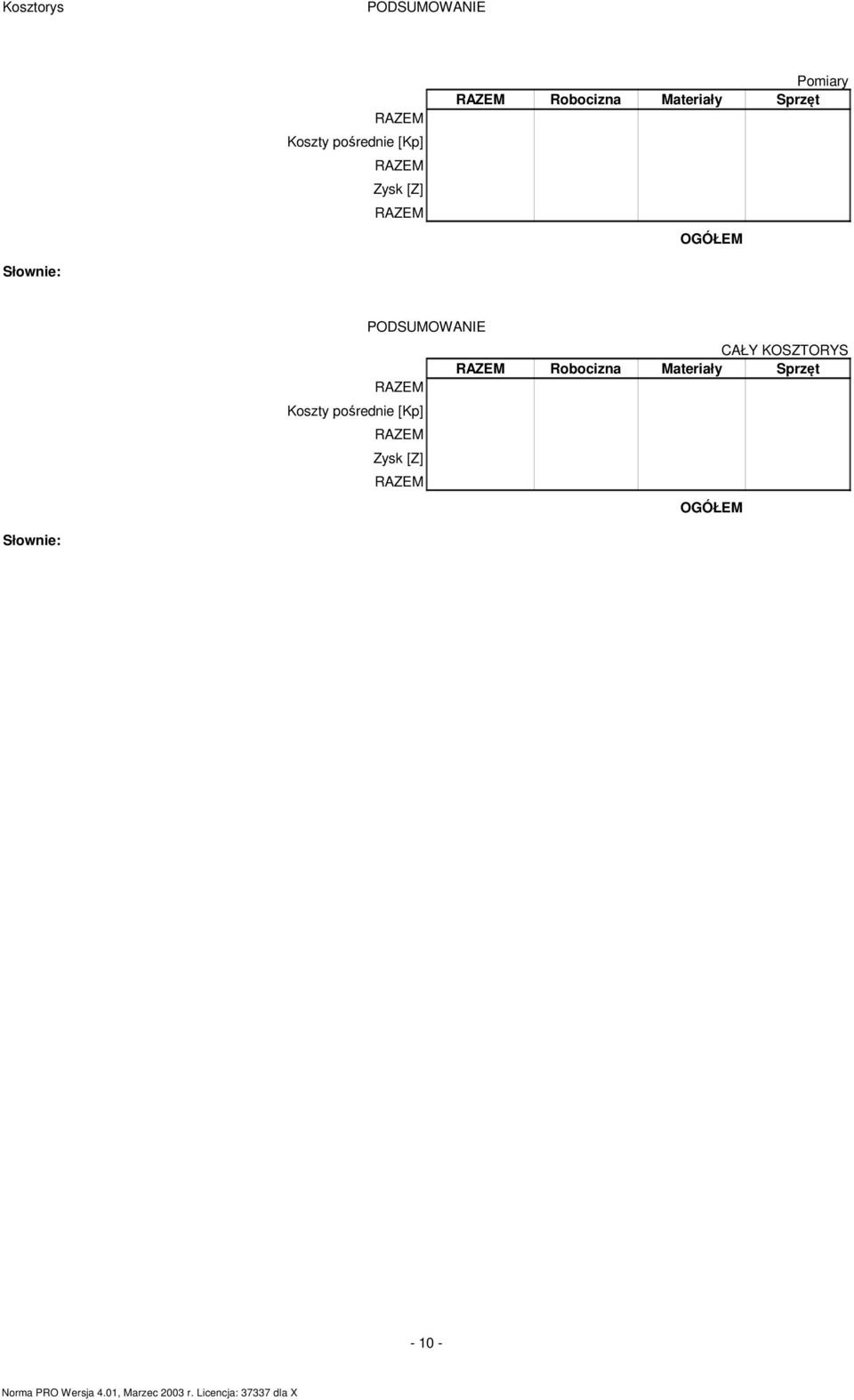 Kosztorys PODSUMOWANIE

Pomiary

| | RAZEM | Robocizna | Materiały | Sprzęt |
|---|---|---|---|---|
| RAZEM | | | | |
| Koszty pośrednie [Kp] | | | | |
| RAZEM | | | | |
| Zysk [Z] | | | | |
| RAZEM | | | | |

OGÓŁEM

Słownie:

PODSUMOWANIE

CAŁY KOSZTORYS

| | RAZEM | Robocizna | Materiały | Sprzęt |
|---|---|---|---|---|
| RAZEM | | | | |
| Koszty pośrednie [Kp] | | | | |
| RAZEM | | | | |
| Zysk [Z] | | | | |
| RAZEM | | | | |

OGÓŁEM

Słownie:

- 10 -

Norma PRO Wersja 4.01, Marzec 2003 r. Licencja: 37337 dla X